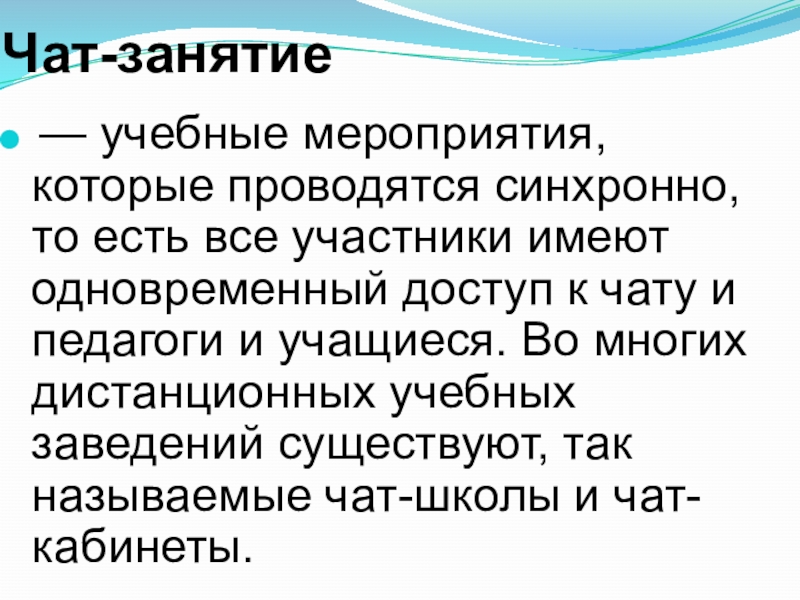 Чат-занятие

• — учебные мероприятия, которые проводятся синхронно, то есть все участники имеют одновременный доступ к чату и педагоги и учащиеся. Во многих дистанционных учебных заведений существуют, так называемые чат-школы и чат-кабинеты.